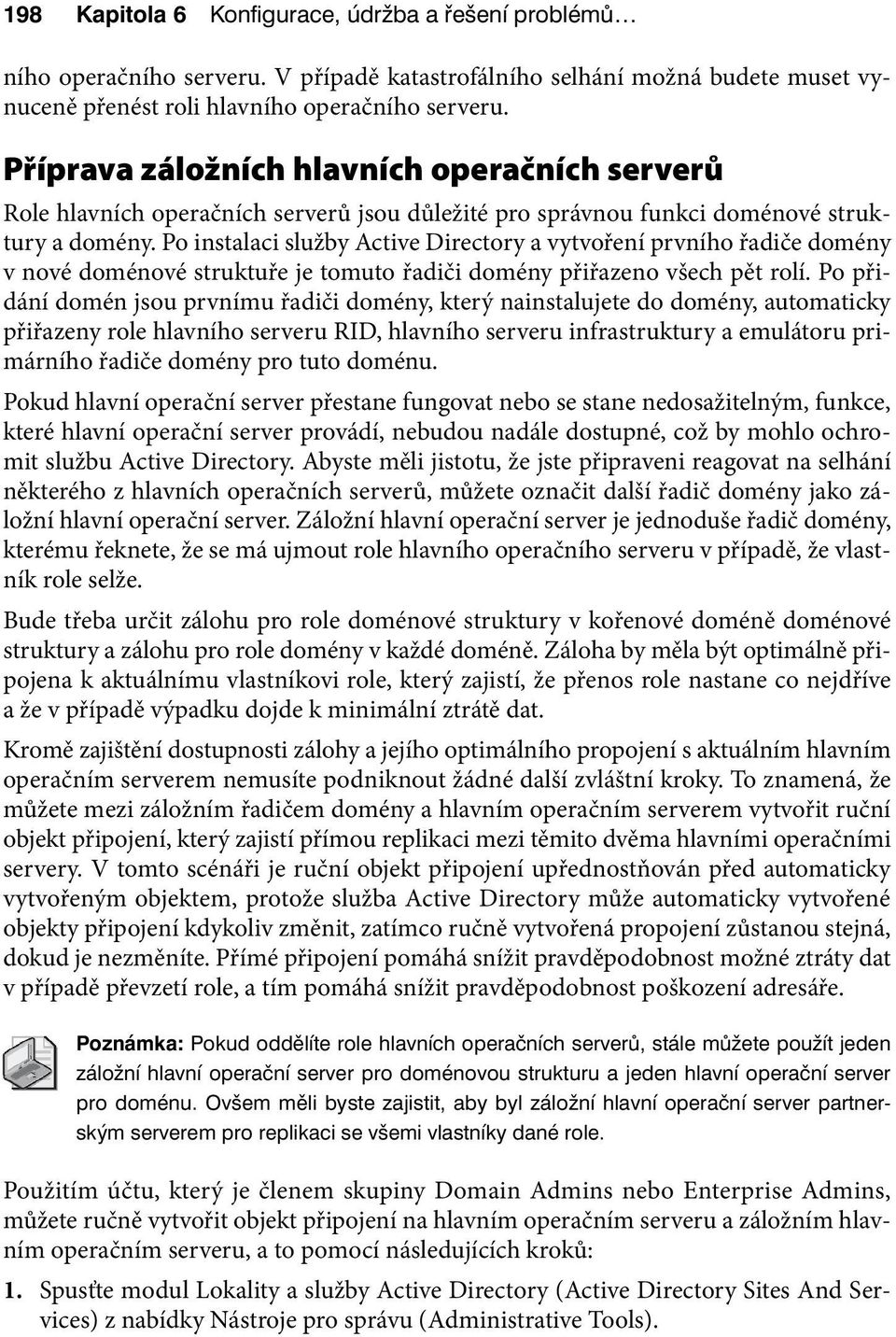 198 Kapitola 6 Konfigurace, údržba a řešení problémů…

ního operačního serveru. V případě katastrofálního selhání možná budete muset vynuceně přenést roli hlavního operačního serveru.

Příprava záložních hlavních operačních serverů

Role hlavních operačních serverů jsou důležité pro správnou funkci doménové struktury a domény. Po instalaci služby Active Directory a vytvoření prvního řadiče domény v nové doménové struktuře je tomuto řadiči domény přiřazeno všech pět rolí. Po přidání domén jsou prvnímu řadiči domény, který nainstalujete do domény, automaticky přiřazeny role hlavního serveru RID, hlavního serveru infrastruktury a emulátoru primárního řadiče domény pro tuto doménu.

Pokud hlavní operační server přestane fungovat nebo se stane nedosažitelným, funkce, které hlavní operační server provádí, nebudou nadále dostupné, což by mohlo ochromit službu Active Directory. Abyste měli jistotu, že jste připraveni reagovat na selhání některého z hlavních operačních serverů, můžete označit další řadič domény jako záložní hlavní operační server. Záložní hlavní operační server je jednoduše řadič domény, kterému řeknete, že se má ujmout role hlavního operačního serveru v případě, že vlastník role selže.

Bude třeba určit zálohu pro role doménové struktury v kořenové doméně doménové struktury a zálohu pro role domény v každé doméně. Záloha by měla být optimálně připojena k aktuálnímu vlastníkovi role, který zajistí, že přenos role nastane co nejdříve a že v případě výpadku dojde k minimální ztrátě dat.

Kromě zajištění dostupnosti zálohy a jejího optimálního propojení s aktuálním hlavním operačním serverem nemusíte podniknout žádné další zvláštní kroky. To znamená, že můžete mezi záložním řadičem domény a hlavním operačním serverem vytvořit ruční objekt připojení, který zajistí přímou replikaci mezi těmito dvěma hlavními operačními servery. V tomto scénáři je ruční objekt připojení upřednostňován před automaticky vytvořeným objektem, protože služba Active Directory může automaticky vytvořené objekty připojení kdykoliv změnit, zatímco ručně vytvořená propojení zůstanou stejná, dokud je nezměníte. Přímé připojení pomáhá snížit pravděpodobnost možné ztráty dat v případě převzetí role, a tím pomáhá snížit pravděpodobnost poškození adresáře.

Poznámka: Pokud oddělíte role hlavních operačních serverů, stále můžete použít jeden záložní hlavní operační server pro doménovou strukturu a jeden hlavní operační server pro doménu. Ovšem měli byste zajistit, aby byl záložní hlavní operační server partnerským serverem pro replikaci se všemi vlastníky dané role.

Použitím účtu, který je členem skupiny Domain Admins nebo Enterprise Admins, můžete ručně vytvořit objekt připojení na hlavním operačním serveru a záložním hlavním operačním serveru, a to pomocí následujících kroků:

1. Spusťte modul Lokality a služby Active Directory (Active Directory Sites And Services) z nabídky Nástroje pro správu (Administrative Tools).